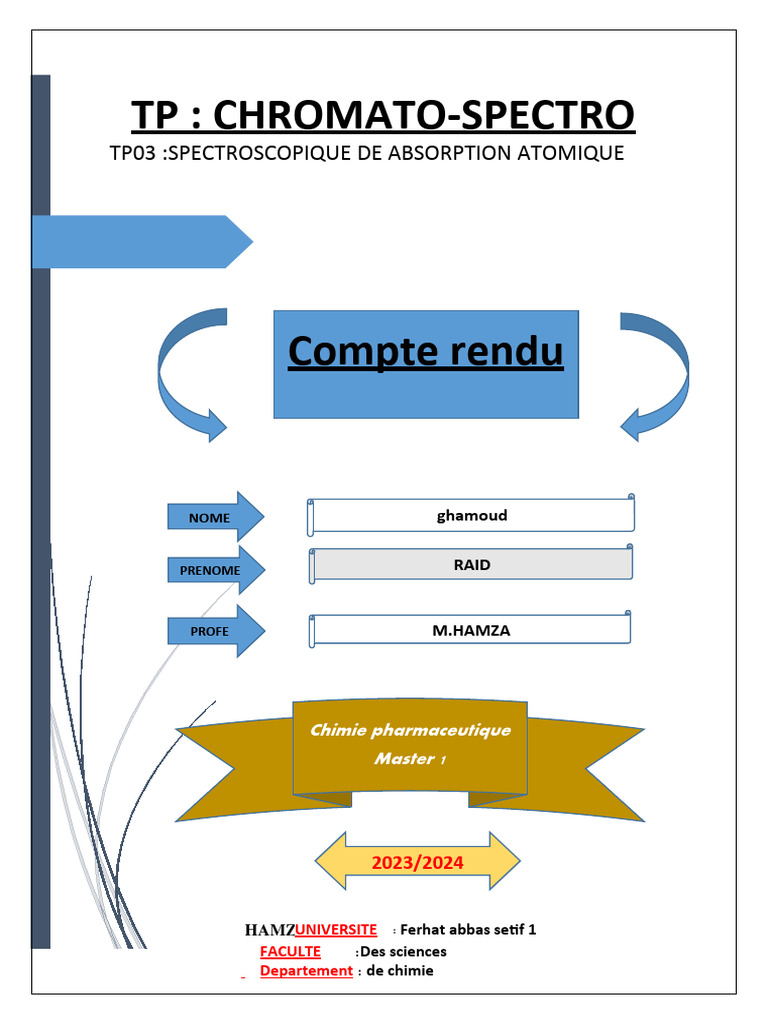 TP : CHROMATO-SPECTRO

TP03 :SPECTROSCOPIQUE DE ABSORPTION ATOMIQUE

Compte rendu

NOME

ghamoud

PRENOME

RAID

PROFE

M.HAMZA

Chimie pharmaceutique

Master 1

2023/2024

HAMZUNIVERSITE : Ferhat abbas setif 1

FACULTE :Des sciences

Departement : de chimie